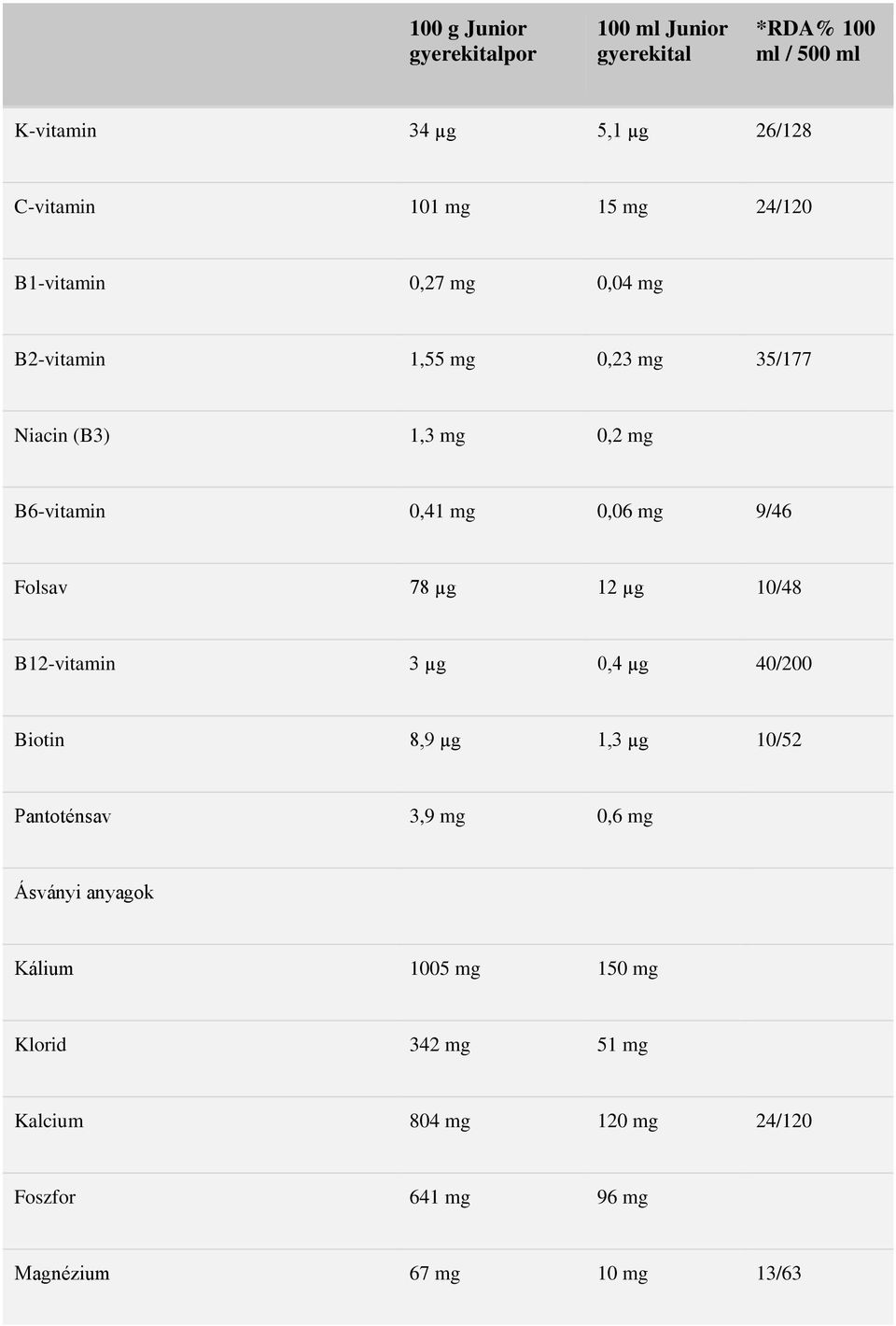 | | 100 g Junior gyerekitalpor | 100 ml Junior gyerekital | *RDA% 100 ml / 500 ml |
|---|---|---|---|
| K-vitamin | 34 µg | 5,1 µg | 26/128 |
| C-vitamin | 101 mg | 15 mg | 24/120 |
| B1-vitamin | 0,27 mg | 0,04 mg | |
| B2-vitamin | 1,55 mg | 0,23 mg | 35/177 |
| Niacin (B3) | 1,3 mg | 0,2 mg | |
| B6-vitamin | 0,41 mg | 0,06 mg | 9/46 |
| Folsav | 78 µg | 12 µg | 10/48 |
| B12-vitamin | 3 µg | 0,4 µg | 40/200 |
| Biotin | 8,9 µg | 1,3 µg | 10/52 |
| Pantoténsav | 3,9 mg | 0,6 mg | |
| Ásványi anyagok | | | |
| Kálium | 1005 mg | 150 mg | |
| Klorid | 342 mg | 51 mg | |
| Kalcium | 804 mg | 120 mg | 24/120 |
| Foszfor | 641 mg | 96 mg | |
| Magnézium | 67 mg | 10 mg | 13/63 |